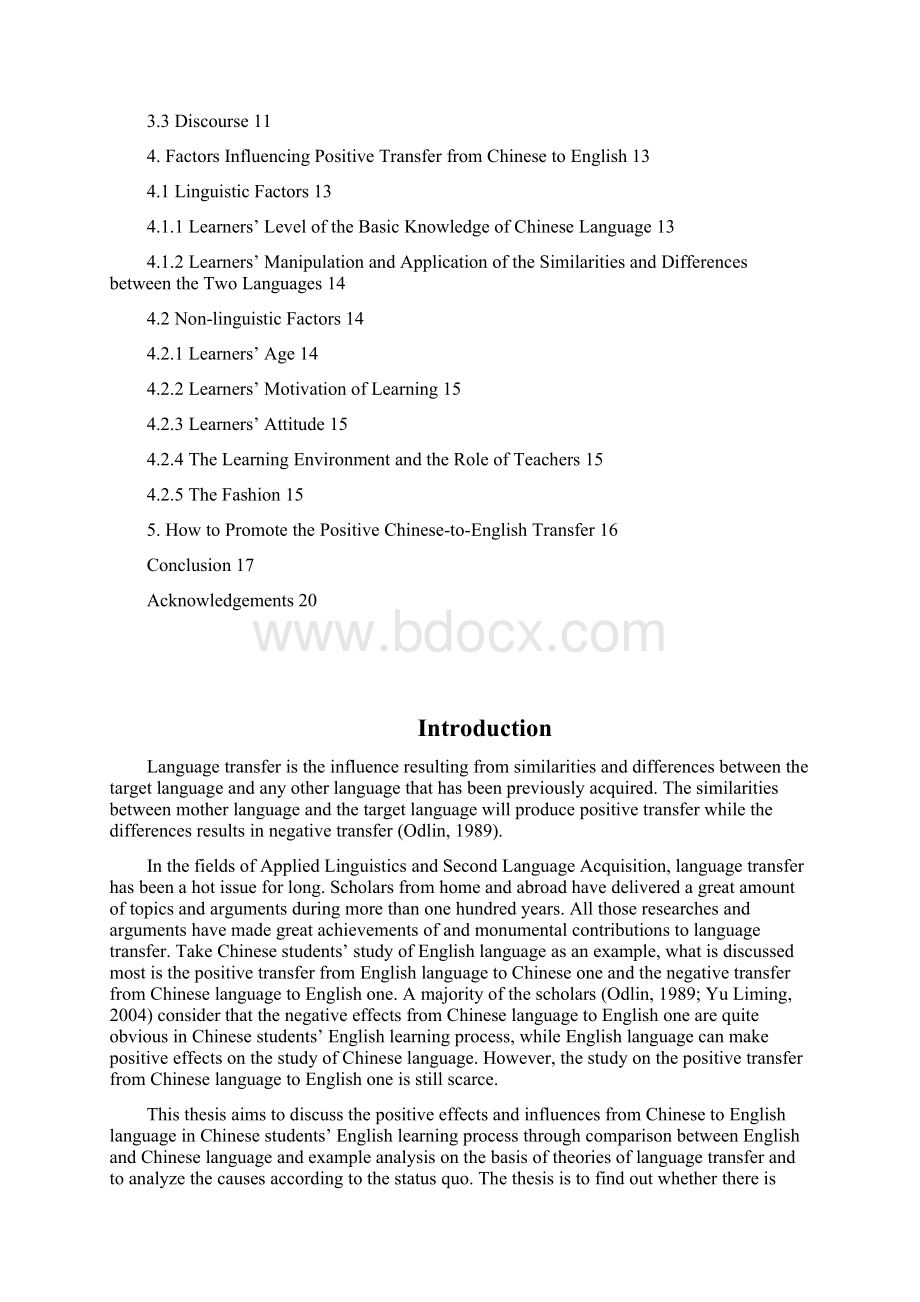 3.3 Discourse 11

4. Factors Influencing Positive Transfer from Chinese to English 13

4.1 Linguistic Factors 13

4.1.1 Learners' Level of the Basic Knowledge of Chinese Language 13

4.1.2 Learners' Manipulation and Application of the Similarities and Differences between the Two Languages 14

4.2 Non-linguistic Factors 14

4.2.1 Learners' Age 14

4.2.2 Learners' Motivation of Learning 15

4.2.3 Learners' Attitude 15

4.2.4 The Learning Environment and the Role of Teachers 15

4.2.5 The Fashion 15

5. How to Promote the Positive Chinese-to-English Transfer 16

Conclusion 17

Acknowledgements 20

www.bdocx.com

Introduction

Language transfer is the influence resulting from similarities and differences between the target language and any other language that has been previously acquired. The similarities between mother language and the target language will produce positive transfer while the differences results in negative transfer (Odlin, 1989).

In the fields of Applied Linguistics and Second Language Acquisition, language transfer has been a hot issue for long. Scholars from home and abroad have delivered a great amount of topics and arguments during more than one hundred years. All those researches and arguments have made great achievements of and monumental contributions to language transfer. Take Chinese students' study of English language as an example, what is discussed most is the positive transfer from English language to Chinese one and the negative transfer from Chinese language to English one. A majority of the scholars (Odlin, 1989; Yu Liming, 2004) consider that the negative effects from Chinese language to English one are quite obvious in Chinese students' English learning process, while English language can make positive effects on the study of Chinese language. However, the study on the positive transfer from Chinese language to English one is still scarce.

This thesis aims to discuss the positive effects and influences from Chinese to English language in Chinese students' English learning process through comparison between English and Chinese language and example analysis on the basis of theories of language transfer and to analyze the causes according to the status quo. The thesis is to find out whether there is